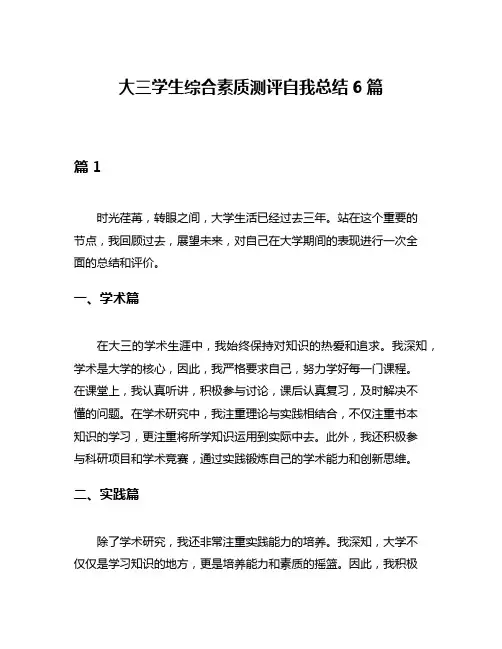 大三学生综合素质测评自我总结 6 篇

篇 1

时光荏苒，转眼之间，大学生活已经过去三年。站在这个重要的节点，我回顾过去，展望未来，对自己在大学期间的表现进行一次全面的总结和评价。

一、学术篇

在大三的学术生涯中，我始终保持对知识的热爱和追求。我深知，学术是大学的核心，因此，我严格要求自己，努力学好每一门课程。在课堂上，我认真听讲，积极参与讨论，课后认真复习，及时解决不懂的问题。在学术研究中，我注重理论与实践相结合，不仅注重书本知识的学习，更注重将所学知识运用到实际中去。此外，我还积极参与科研项目和学术竞赛，通过实践锻炼自己的学术能力和创新思维。

二、实践篇

除了学术研究，我还非常注重实践能力的培养。我深知，大学不仅仅是学习知识的地方，更是培养能力和素质的摇篮。因此，我积极